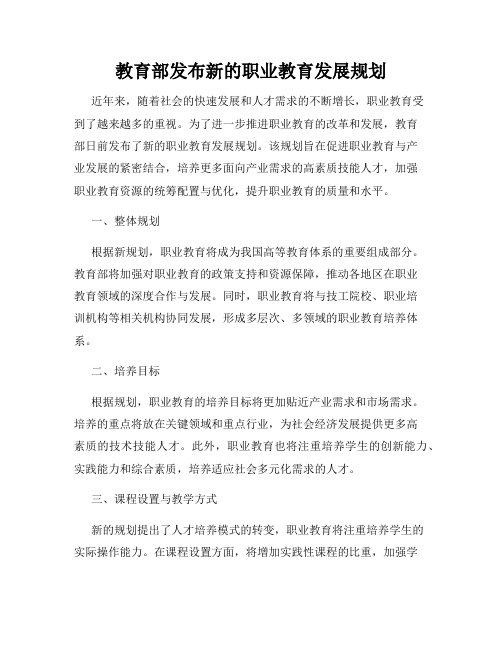 教育部发布新的职业教育发展规划

近年来，随着社会的快速发展和人才需求的不断增长，职业教育受到了越来越多的重视。为了进一步推进职业教育的改革和发展，教育部日前发布了新的职业教育发展规划。该规划旨在促进职业教育与产业发展的紧密结合，培养更多面向产业需求的高素质技能人才，加强职业教育资源的统筹配置与优化，提升职业教育的质量和水平。

一、整体规划

根据新规划，职业教育将成为我国高等教育体系的重要组成部分。教育部将加强对职业教育的政策支持和资源保障，推动各地区在职业教育领域的深度合作与发展。同时，职业教育将与技工院校、职业培训机构等相关机构协同发展，形成多层次、多领域的职业教育培养体系。

二、培养目标

根据规划，职业教育的培养目标将更加贴近产业需求和市场需求。培养的重点将放在关键领域和重点行业，为社会经济发展提供更多高素质的技术技能人才。此外，职业教育也将注重培养学生的创新能力、实践能力和综合素质，培养适应社会多元化需求的人才。

三、课程设置与教学方式

新的规划提出了人才培养模式的转变，职业教育将注重培养学生的实际操作能力。在课程设置方面，将增加实践性课程的比重，加强学